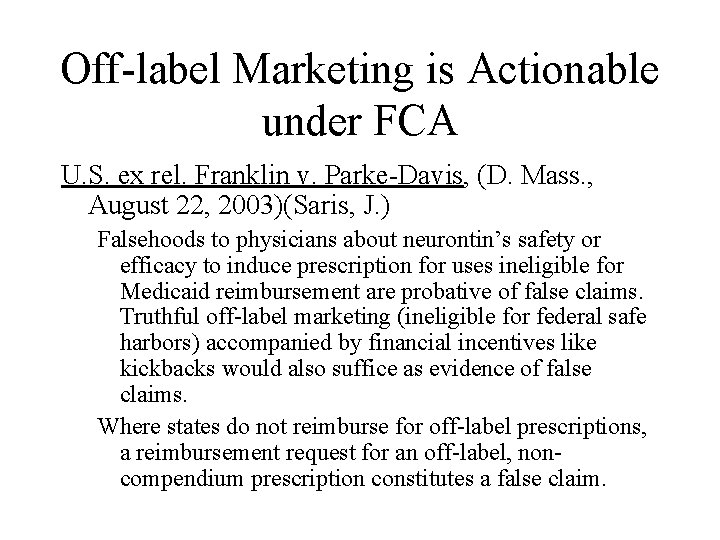 Off-label Marketing is Actionable under FCA

U.S. ex rel. Franklin v. Parke-Davis, (D. Mass., August 22, 2003)(Saris, J.)

Falsehoods to physicians about neurontin's safety or efficacy to induce prescription for uses ineligible for Medicaid reimbursement are probative of false claims. Truthful off-label marketing (ineligible for federal safe harbors) accompanied by financial incentives like kickbacks would also suffice as evidence of false claims.

Where states do not reimburse for off-label prescriptions, a reimbursement request for an off-label, non-compendium prescription constitutes a false claim.